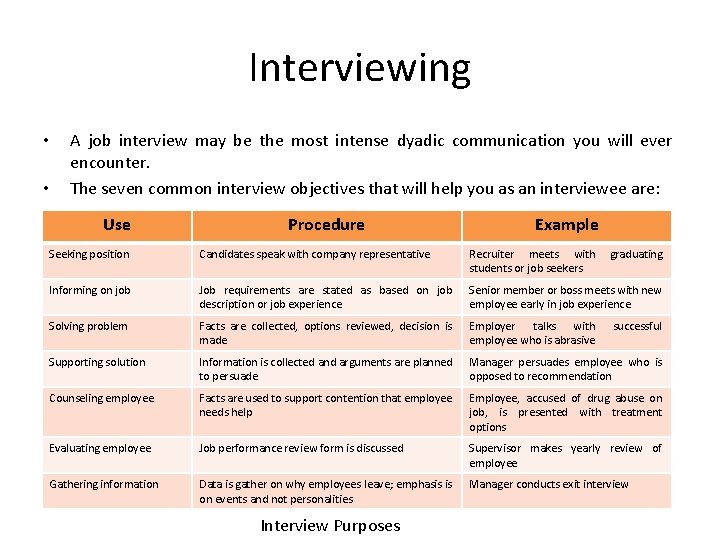 Interviewing

• A job interview may be the most intense dyadic communication you will ever encounter.
• The seven common interview objectives that will help you as an interviewee are:

| Use | Procedure | Example |
|---|---|---|
| Seeking position | Candidates speak with company representative | Recruiter meets with graduating students or job seekers |
| Informing on job | Job requirements are stated as based on job description or job experience | Senior member or boss meets with new employee early in job experience |
| Solving problem | Facts are collected, options reviewed, decision is made | Employer talks with successful employee who is abrasive |
| Supporting solution | Information is collected and arguments are planned to persuade | Manager persuades employee who is opposed to recommendation |
| Counseling employee | Facts are used to support contention that employee needs help | Employee, accused of drug abuse on job, is presented with treatment options |
| Evaluating employee | Job performance review form is discussed | Supervisor makes yearly review of employee |
| Gathering information | Data is gather on why employees leave; emphasis is on events and not personalities | Manager conducts exit interview |

Interview Purposes